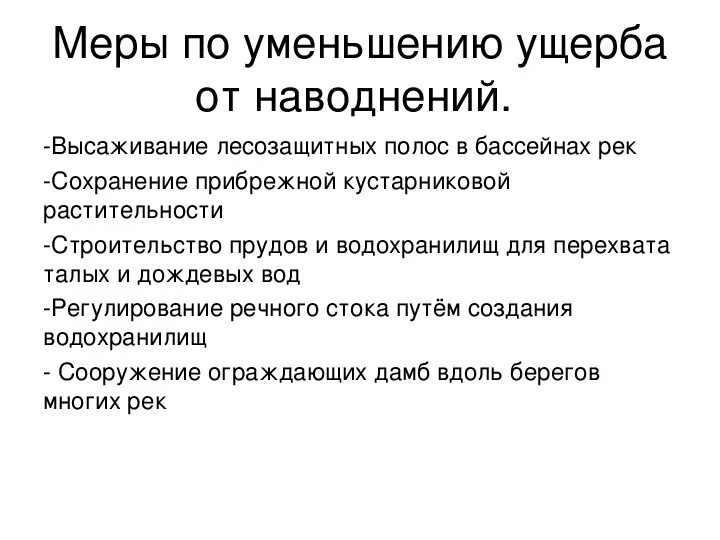 Меры по уменьшению ущерба от наводнений.

-Высаживание лесозащитных полос в бассейнах рек

-Сохранение прибрежной кустарниковой растительности

-Строительство прудов и водохранилищ для перехвата талых и дождевых вод

-Регулирование речного стока путём создания водохранилищ

- Сооружение ограждающих дамб вдоль берегов многих рек